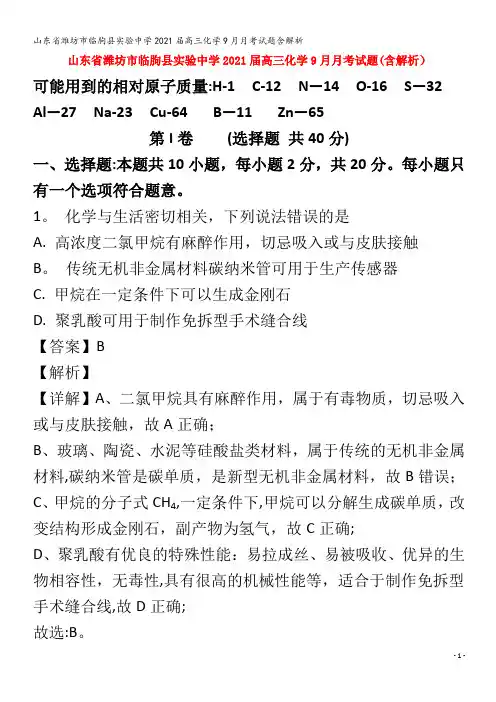 山东省潍坊市临朐县实验中学2021届高三化学9月月考试题含解析

山东省潍坊市临朐县实验中学2021届高三化学9月月考试题(含解析)

可能用到的相对原子质量:H-1 C-12 N—14 O-16 S—32 Al—27 Na-23 Cu-64 B—11 Zn—65

第Ⅰ卷 (选择题 共40分)

一、选择题:本题共10小题，每小题2分，共20分。每小题只有一个选项符合题意。

1。 化学与生活密切相关，下列说法错误的是

A. 高浓度二氯甲烷有麻醉作用，切忌吸入或与皮肤接触

B。 传统无机非金属材料碳纳米管可用于生产传感器

C. 甲烷在一定条件下可以生成金刚石

D. 聚乳酸可用于制作免拆型手术缝合线

【答案】B

【解析】

【详解】A、二氯甲烷具有麻醉作用，属于有毒物质，切忌吸入或与皮肤接触，故A正确;

B、玻璃、陶瓷、水泥等硅酸盐类材料，属于传统的无机非金属材料,碳纳米管是碳单质，是新型无机非金属材料，故B错误;

C、甲烷的分子式$CH_4$,一定条件下,甲烷可以分解生成碳单质，改变结构形成金刚石，副产物为氢气，故C正确;

D、聚乳酸有优良的特殊性能：易拉成丝、易被吸收、优异的生物相容性，无毒性,具有很高的机械性能等，适合于制作免拆型手术缝合线,故D正确;

故选:B。

- 1 -